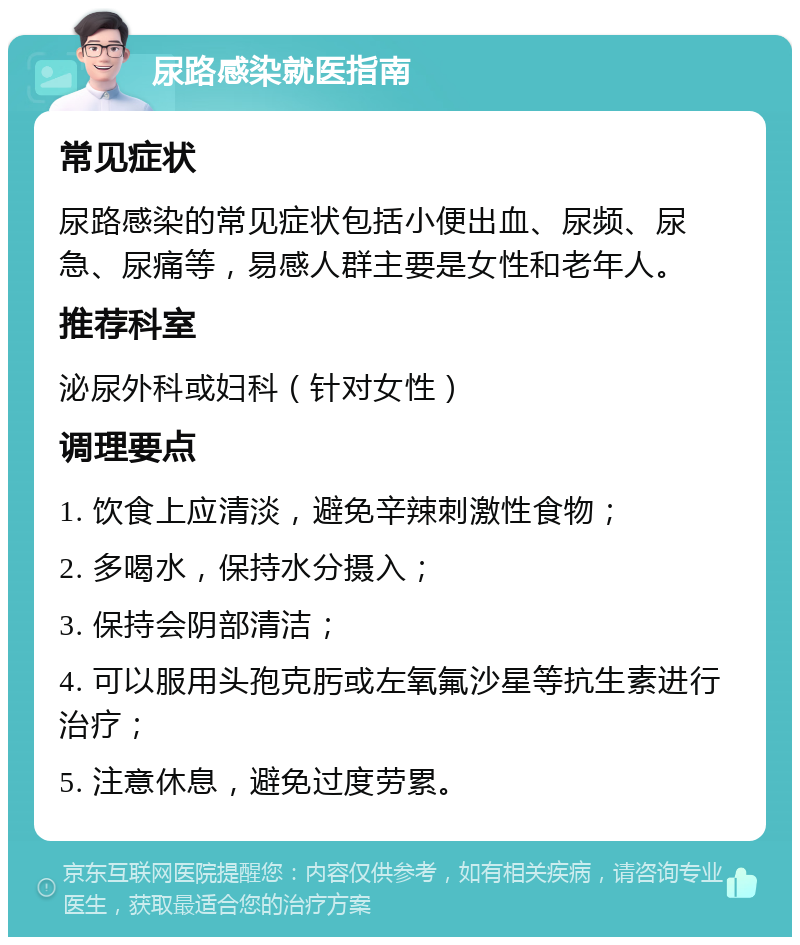 尿路感染就医指南

常见症状

尿路感染的常见症状包括小便出血、尿频、尿急、尿痛等，易感人群主要是女性和老年人。

推荐科室

泌尿外科或妇科（针对女性）

调理要点

1. 饮食上应清淡，避免辛辣刺激性食物；

2. 多喝水，保持水分摄入；

3. 保持会阴部清洁；

4. 可以服用头孢克肟或左氧氟沙星等抗生素进行治疗；

5. 注意休息，避免过度劳累。

京东互联网医院提醒您：内容仅供参考，如有相关疾病，请咨询专业医生，获取最适合您的治疗方案